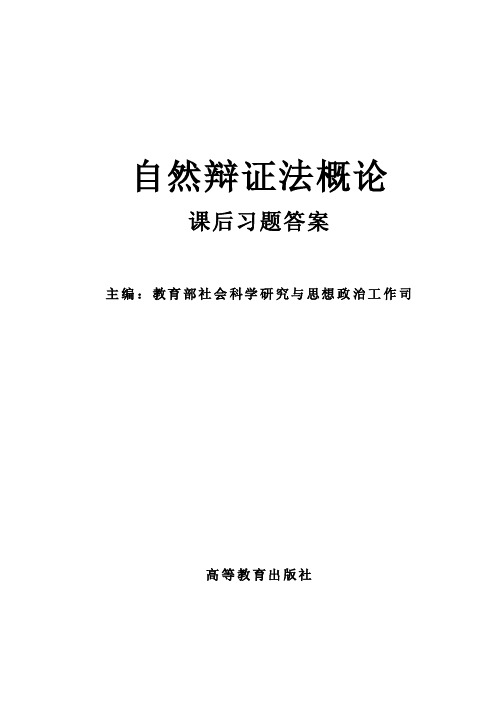 自然辩证法概论

课后习题答案

主编：教育部社会科学研究与思想政治工作司

高等教育出版社